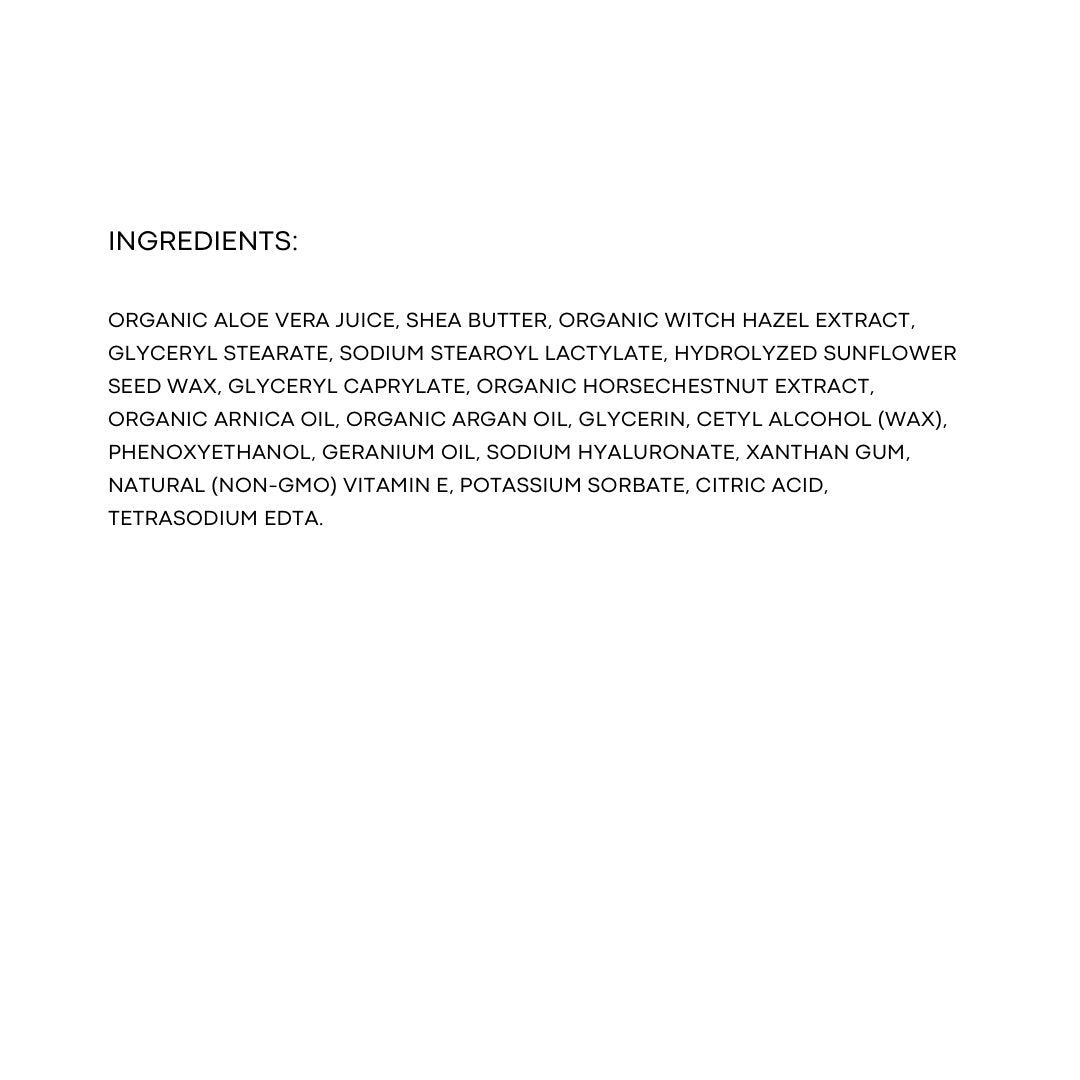 INGREDIENTS:

ORGANIC ALOE VERA JUICE, SHEA BUTTER, ORGANIC WITCH HAZEL EXTRACT, GLYCERYL STEARATE, SODIUM STEAROYL LACTYLATE, HYDROLYZED SUNFLOWER SEED WAX, GLYCERYL CAPRYLATE, ORGANIC HORSECHESTNUT EXTRACT, ORGANIC ARNICA OIL, ORGANIC ARGAN OIL, GLYCERIN, CETYL ALCOHOL (WAX), PHENOXYETHANOL, GERANIUM OIL, SODIUM HYALURONATE, XANTHAN GUM, NATURAL (NON-GMO) VITAMIN E, POTASSIUM SORBATE, CITRIC ACID, TETRASODIUM EDTA.